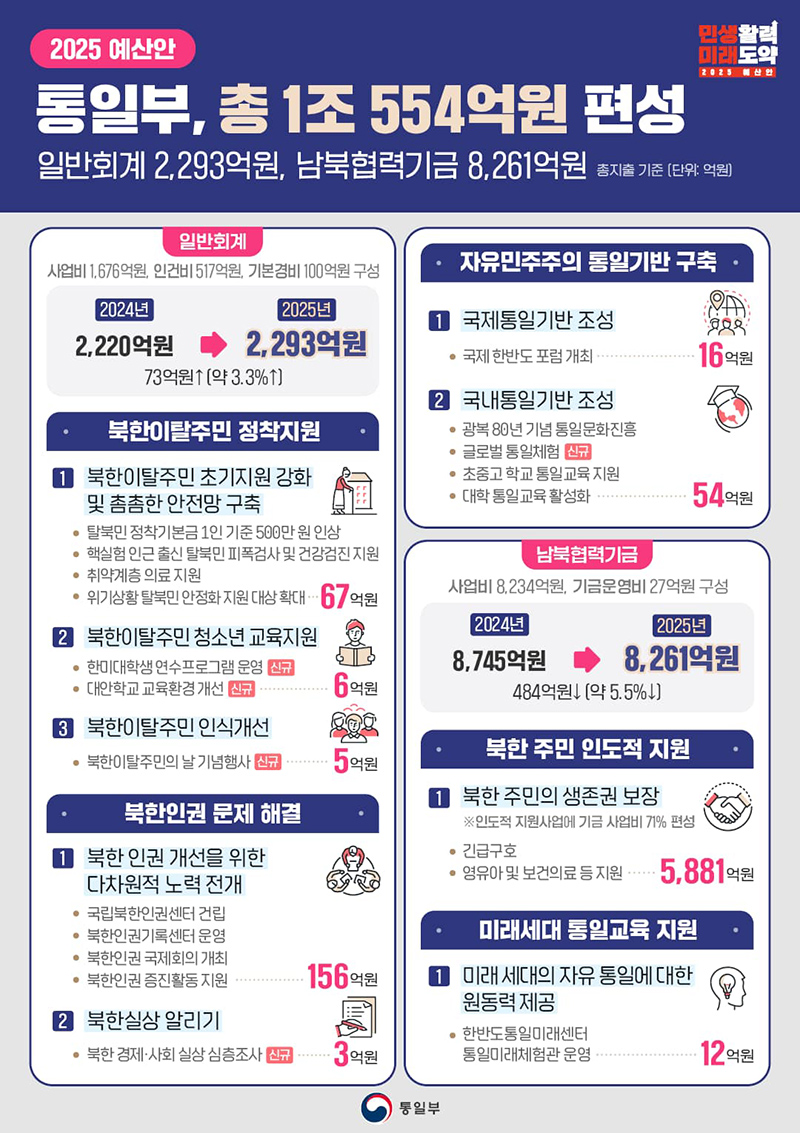 2025 예산안

민생활력 미래도약 2025 예산안

통일부, 총 1조 554억원 편성

일반회계 2,293억원, 남북협력기금 8,261억원 총지출 기준 (단위: 억원)

일반회계

사업비 1,676억원, 인건비 517억원, 기본경비 100억원 구성

2024년 2,220억원

2025년 2,293억원

73억원↑ (약 3.3%↑)

북한이탈주민 정착지원

1 북한이탈주민 초기지원 강화 및 촘촘한 안전망 구축

• 탈북민 정착기본금 1인 기준 500만 원 인상
• 핵실험 인근 출신 탈북민 피폭검사 및 건강검진 지원
• 취약계층 의료 지원
• 위기상황 탈북민 안정화 지원 대상 확대 67억원

2 북한이탈주민 청소년 교육지원

• 한미대학생 연수프로그램 운영 신규
• 대안학교 교육환경 개선 신규 6억원

3 북한이탈주민 인식개선

• 북한이탈주민의 날 기념행사 신규 5억원

북한인권 문제 해결

1 북한 인권 개선을 위한 다차원적 노력 전개

• 국립북한인권센터 건립
• 북한인권기록센터 운영
• 북한인권 국제회의 개최
• 북한인권 증진활동 지원 156억원

2 북한실상 알리기

• 북한 경제·사회 실상 심층조사 신규 3억원

자유민주주의 통일기반 구축

1 국제통일기반 조성

• 국제 한반도 포럼 개최 16억원

2 국내통일기반 조성

• 광복 80년 기념 통일문화진흥
• 글로벌 통일체험 신규
• 초중고 학교 통일교육 지원
• 대학 통일교육 활성화 54억원

남북협력기금

사업비 8,234억원, 기금운영비 27억원 구성

2024년 8,745억원

2025년 8,261억원

484억원↓ (약 5.5%↓)

북한 주민 인도적 지원

1 북한 주민의 생존권 보장

※인도적 지원사업에 기금 사업비 71% 편성

• 긴급구호
• 영유아 및 보건의료 등 지원 5,881억원

미래세대 통일교육 지원

1 미래 세대의 자유 통일에 대한 원동력 제공

• 한반도통일미래센터 통일미래체험관 운영 12억원

통일부